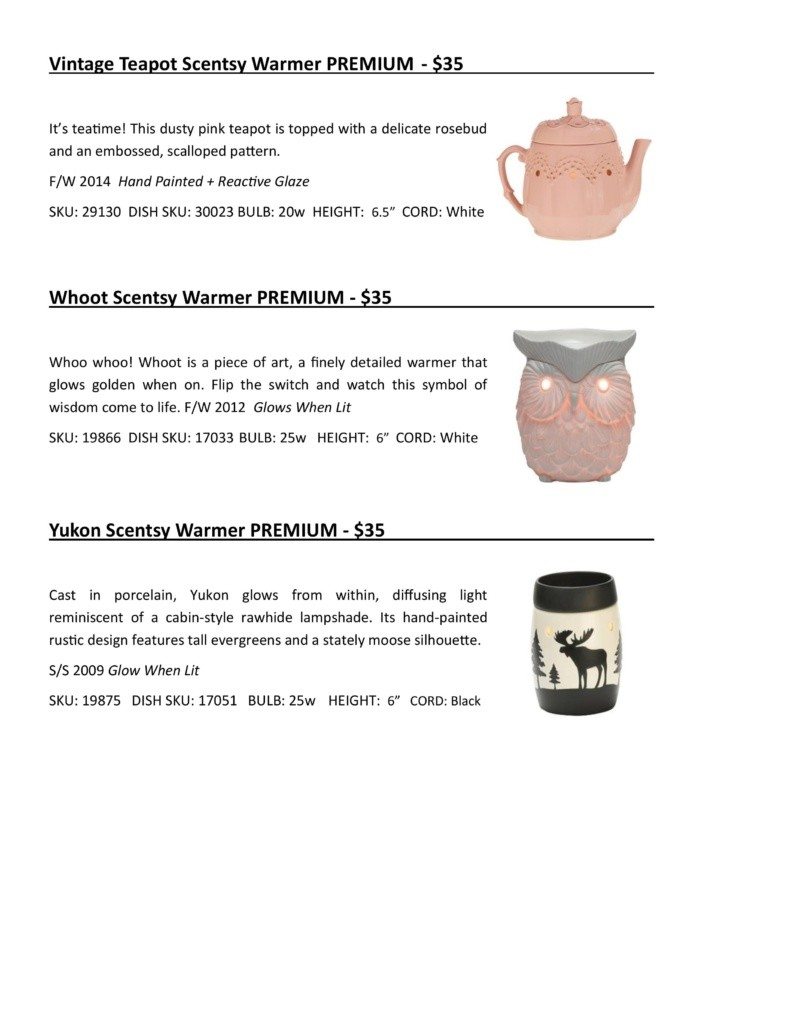 Vintage Teapot Scentsy Warmer PREMIUM - $35

It's teatime! This dusty pink teapot is topped with a delicate rosebud and an embossed, scalloped pattern.

F/W 2014 Hand Painted + Reactive Glaze

SKU: 29130 DISH SKU: 30023 BULB: 20w HEIGHT: 6.5" CORD: White

Whoot Scentsy Warmer PREMIUM - $35

Whoo whoo! Whoot is a piece of art, a finely detailed warmer that glows golden when on. Flip the switch and watch this symbol of wisdom come to life. F/W 2012 Glows When Lit

SKU: 19866 DISH SKU: 17033 BULB: 25w HEIGHT: 6" CORD: White

Yukon Scentsy Warmer PREMIUM - $35

Cast in porcelain, Yukon glows from within, diffusing light reminiscent of a cabin-style rawhide lampshade. Its hand-painted rustic design features tall evergreens and a stately moose silhouette.

S/S 2009 Glow When Lit

SKU: 19875 DISH SKU: 17051 BULB: 25w HEIGHT: 6" CORD: Black